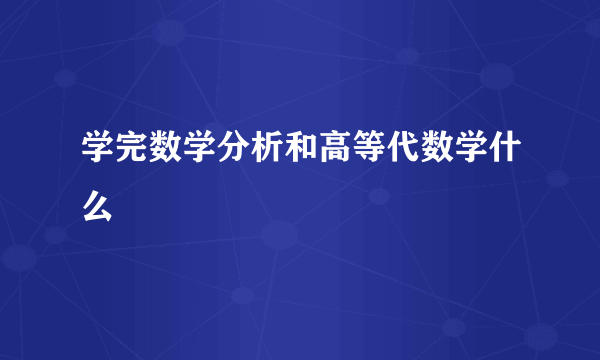 学完数学分析和高等代数学什么